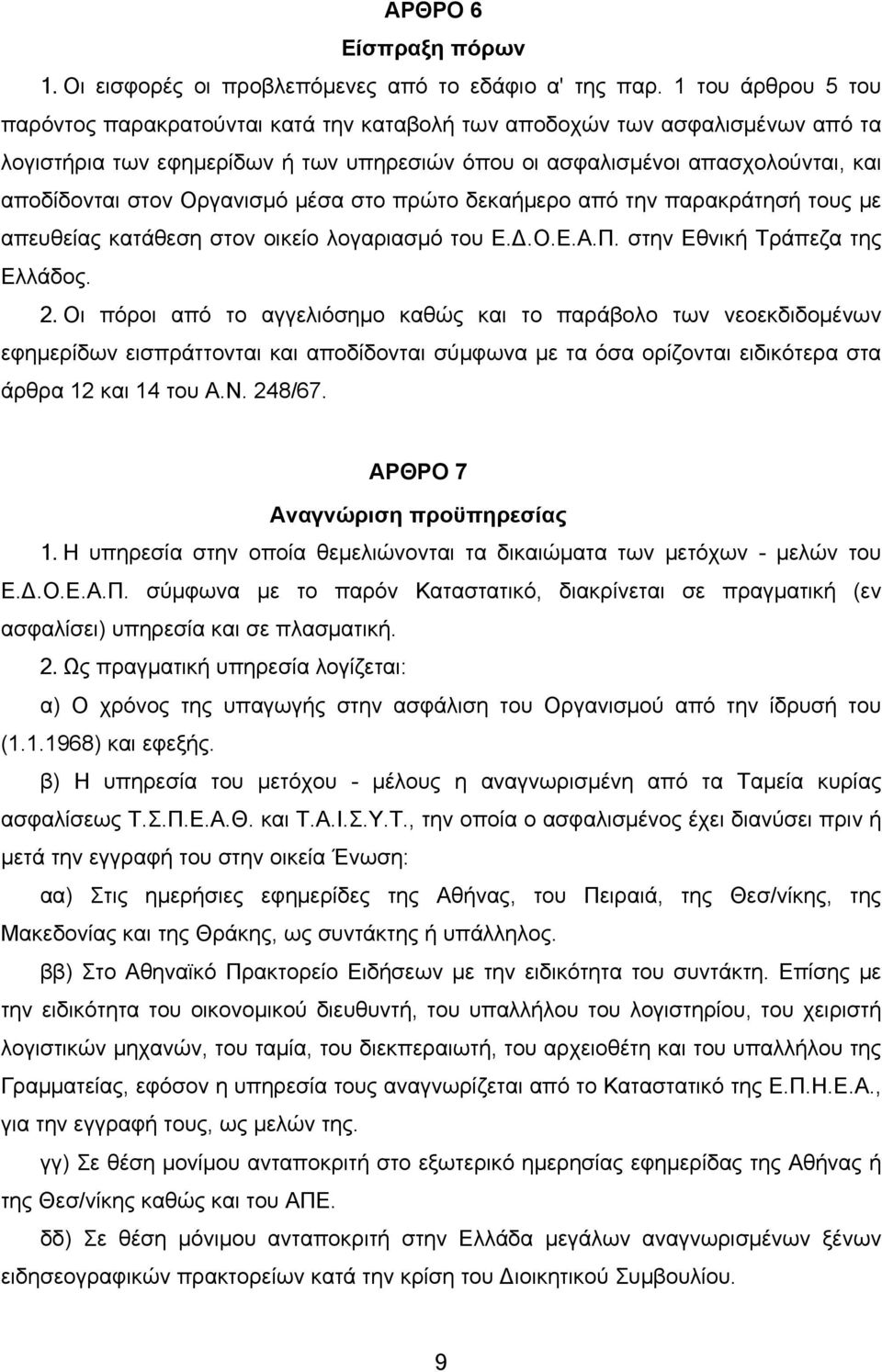 ΑΡΘΡΟ 6
Είσπραξη πόρων

1. Οι εισφορές οι προβλεπόμενες από το εδάφιο α' της παρ. 1 του άρθρου 5 του παρόντος παρακρατούνται κατά την καταβολή των αποδοχών των ασφαλισμένων από τα λογιστήρια των εφημερίδων ή των υπηρεσιών όπου οι ασφαλισμένοι απασχολούνται, και αποδίδονται στον Οργανισμό μέσα στο πρώτο δεκαήμερο από την παρακράτησή τους με απευθείας κατάθεση στον οικείο λογαριασμό του Ε.Δ.Ο.Ε.Α.Π. στην Εθνική Τράπεζα της Ελλάδος.

2. Οι πόροι από το αγγελιόσημο καθώς και το παράβολο των νεοεκδιδομένων εφημερίδων εισπράττονται και αποδίδονται σύμφωνα με τα όσα ορίζονται ειδικότερα στα άρθρα 12 και 14 του Α.Ν. 248/67.

ΑΡΘΡΟ 7
Αναγνώριση προϋπηρεσίας

1. Η υπηρεσία στην οποία θεμελιώνονται τα δικαιώματα των μετόχων - μελών του Ε.Δ.Ο.Ε.Α.Π. σύμφωνα με το παρόν Καταστατικό, διακρίνεται σε πραγματική (εν ασφαλίσει) υπηρεσία και σε πλασματική.

2. Ως πραγματική υπηρεσία λογίζεται:

α) Ο χρόνος της υπαγωγής στην ασφάλιση του Οργανισμού από την ίδρυσή του (1.1.1968) και εφεξής.

β) Η υπηρεσία του μετόχου - μέλους η αναγνωρισμένη από τα Ταμεία κυρίας ασφαλίσεως Τ.Σ.Π.Ε.Α.Θ. και Τ.Α.Ι.Σ.Υ.Τ., την οποία ο ασφαλισμένος έχει διανύσει πριν ή μετά την εγγραφή του στην οικεία Ένωση:

αα) Στις ημερήσιες εφημερίδες της Αθήνας, του Πειραιά, της Θεσ/νίκης, της Μακεδονίας και της Θράκης, ως συντάκτης ή υπάλληλος.

ββ) Στο Αθηναϊκό Πρακτορείο Ειδήσεων με την ειδικότητα του συντάκτη. Επίσης με την ειδικότητα του οικονομικού διευθυντή, του υπαλλήλου του λογιστηρίου, του χειριστή λογιστικών μηχανών, του ταμία, του διεκπεραιωτή, του αρχειοθέτη και του υπαλλήλου της Γραμματείας, εφόσον η υπηρεσία τους αναγνωρίζεται από το Καταστατικό της Ε.Π.Η.Ε.Α., για την εγγραφή τους, ως μελών της.

γγ) Σε θέση μονίμου ανταποκριτή στο εξωτερικό ημερησίας εφημερίδας της Αθήνας ή της Θεσ/νίκης καθώς και του ΑΠΕ.

δδ) Σε θέση μόνιμου ανταποκριτή στην Ελλάδα μεγάλων αναγνωρισμένων ξένων ειδησεογραφικών πρακτορείων κατά την κρίση του Διοικητικού Συμβουλίου.

9